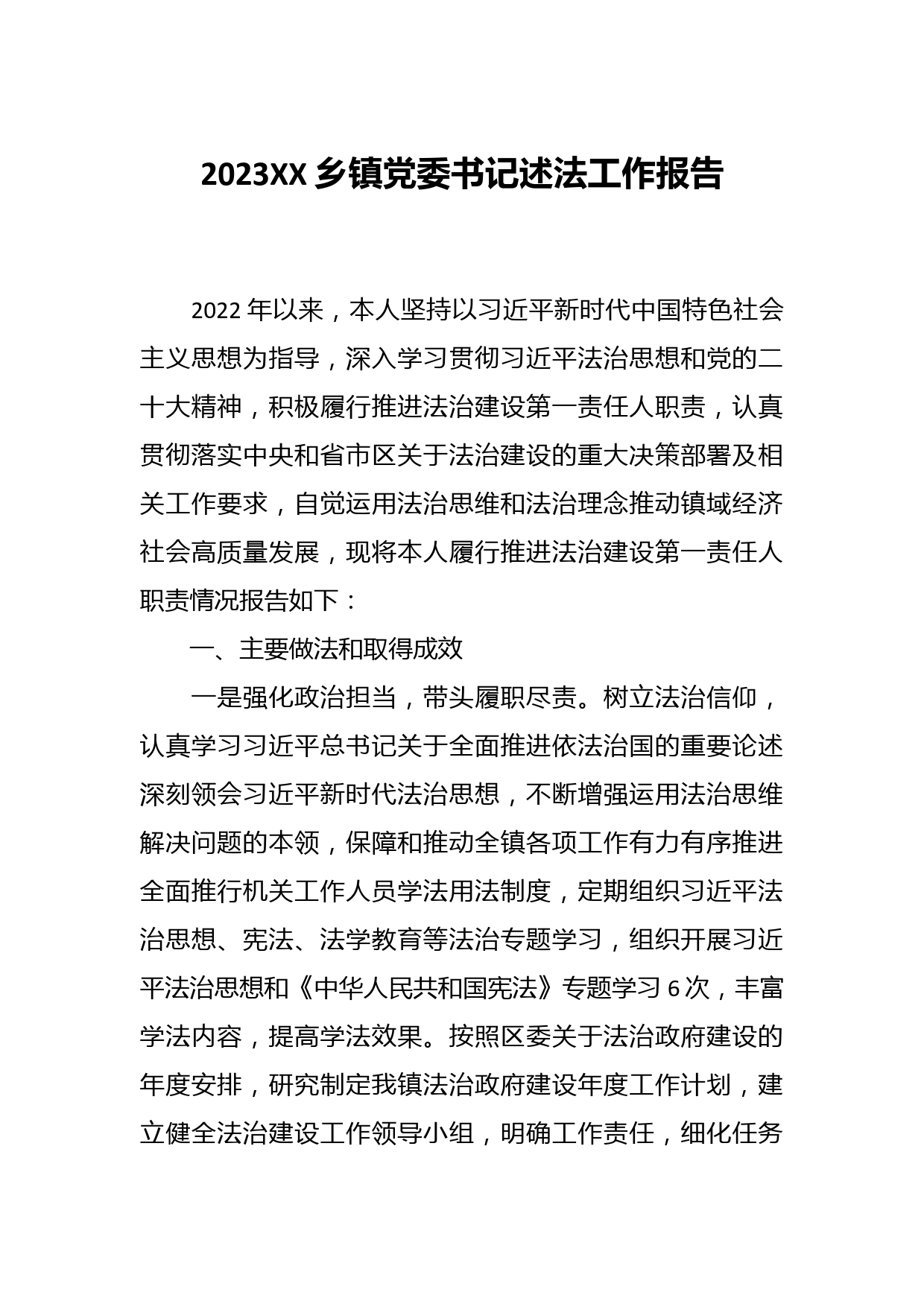 2023XX 乡镇党委书记述法工作报告

2022 年以来，本人坚持以习近平新时代中国特色社会主义思想为指导，深入学习贯彻习近平法治思想和党的二十大精神，积极履行推进法治建设第一责任人职责，认真贯彻落实中央和省市区关于法治建设的重大决策部署及相关工作要求，自觉运用法治思维和法治理念推动镇域经济社会高质量发展，现将本人履行推进法治建设第一责任人职责情况报告如下：

一、主要做法和取得成效

一是强化政治担当，带头履职尽责。树立法治信仰，认真学习习近平总书记关于全面推进依法治国的重要论述深刻领会习近平新时代法治思想，不断增强运用法治思维解决问题的本领，保障和推动全镇各项工作有力有序推进全面推行机关工作人员学法用法制度，定期组织习近平法治思想、宪法、法学教育等法治专题学习，组织开展习近平法治思想和《中华人民共和国宪法》专题学习 6 次，丰富学法内容，提高学法效果。按照区委关于法治政府建设的年度安排，研究制定我镇法治政府建设年度工作计划，建立健全法治建设工作领导小组，明确工作责任，细化任务